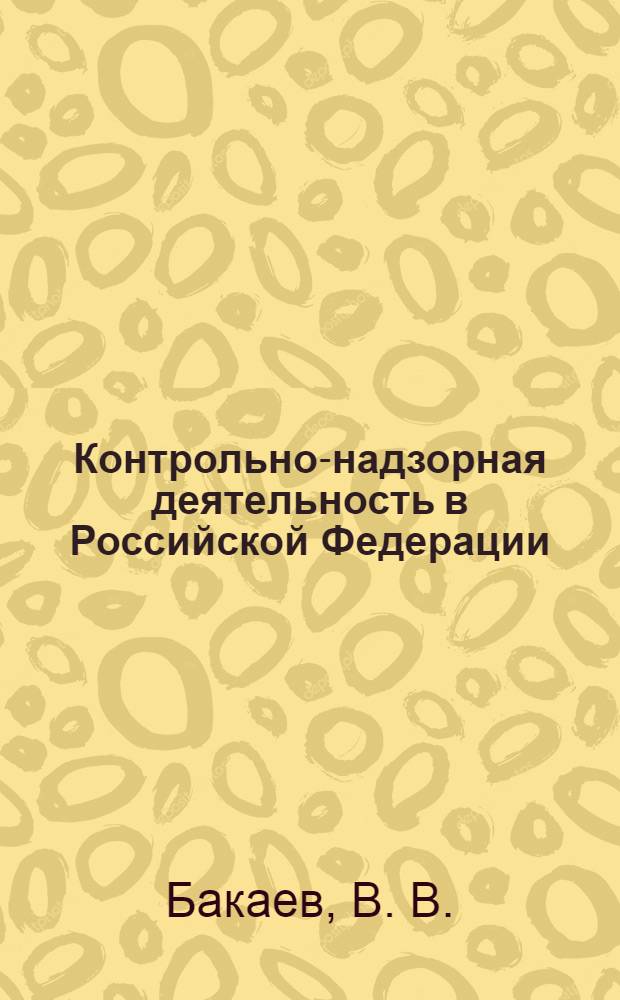 Контрольно-надзорная деятельность в Российской Федерации

Бакаев, В. В.